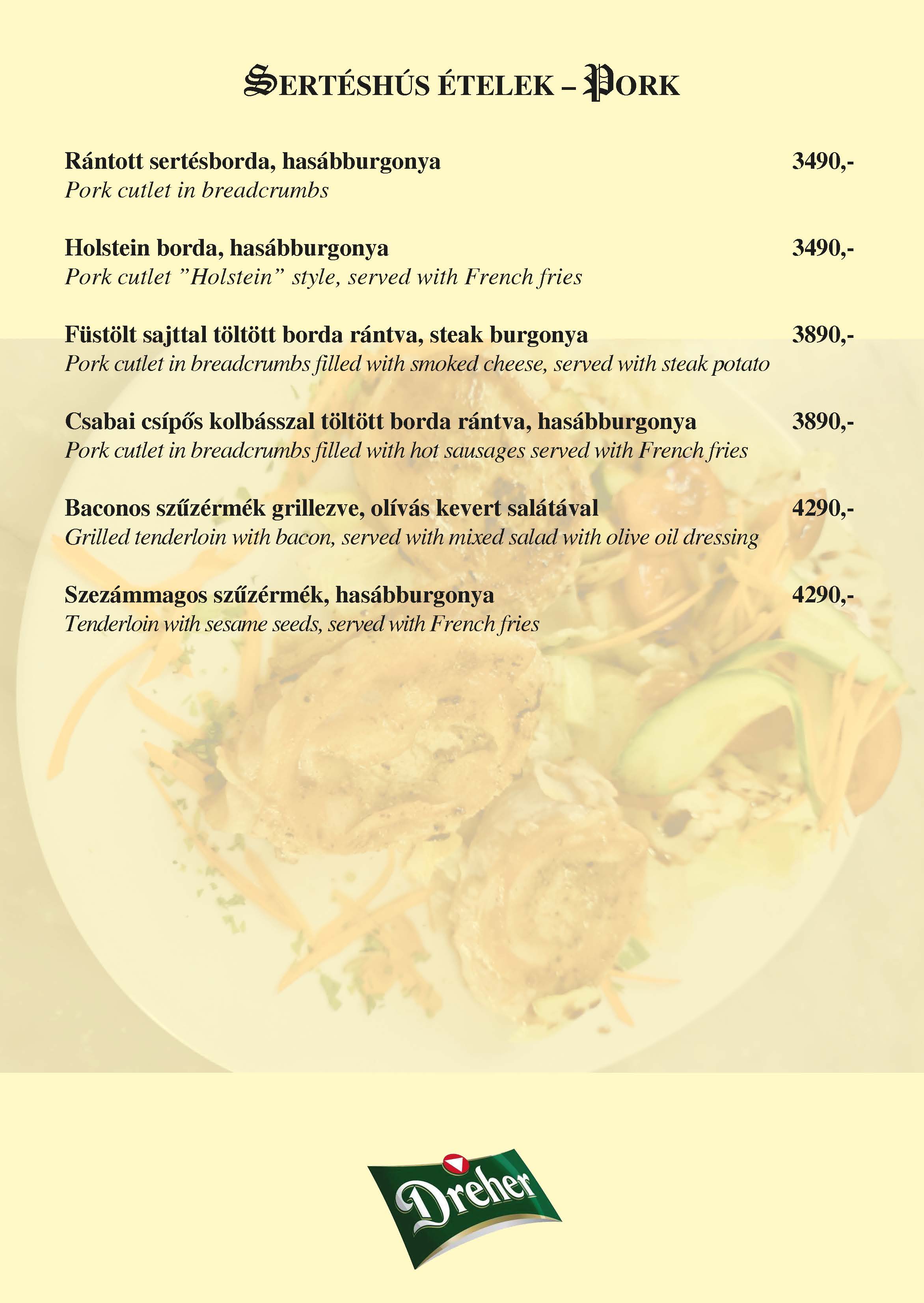 SERTÉSHÚS ÉTELEK – PORK

Rántott sertésborda, hasábburgonya 3490,-
Pork cutlet in breadcrumbs

Holstein borda, hasábburgonya 3490,-
Pork cutlet ”Holstein” style, served with French fries

Füstölt sajttal töltött borda rántva, steak burgonya 3890,-
Pork cutlet in breadcrumbs filled with smoked cheese, served with steak potato

Csabai csípős kolbásszal töltött borda rántva, hasábburgonya 3890,-
Pork cutlet in breadcrumbs filled with hot sausages served with French fries

Baconos szűzérmék grillezve, olívás kevert salátával 4290,-
Grilled tenderloin with bacon, served with mixed salad with olive oil dressing

Szezámmagos szűzérmék, hasábburgonya 4290,-
Tenderloin with sesame seeds, served with French fries

Dreher